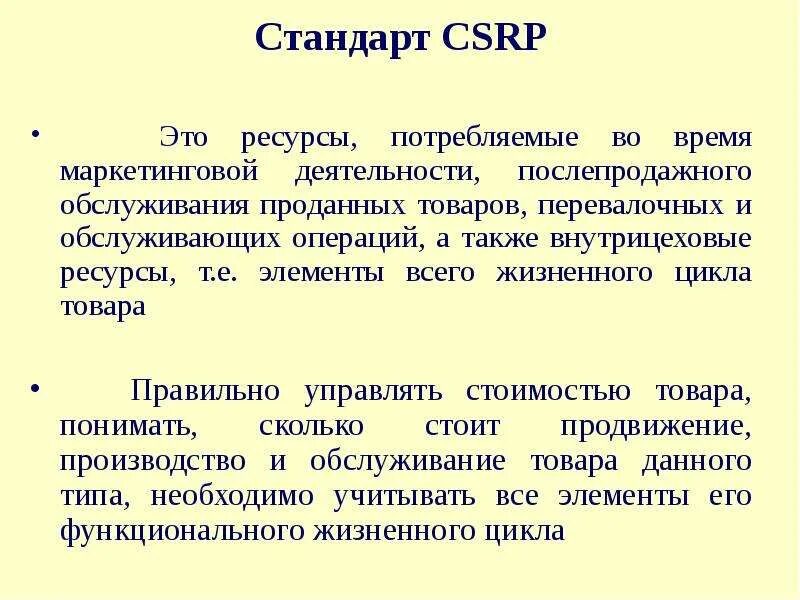 Стандарт CSRP

• Это ресурсы, потребляемые во время маркетинговой деятельности, послепродажного обслуживания проданных товаров, перевалочных и обслуживающих операций, а также внутрицеховые ресурсы, т.е. элементы всего жизненного цикла товара

• Правильно управлять стоимостью товара, понимать, сколько стоит продвижение, производство и обслуживание товара данного типа, необходимо учитывать все элементы его функционального жизненного цикла